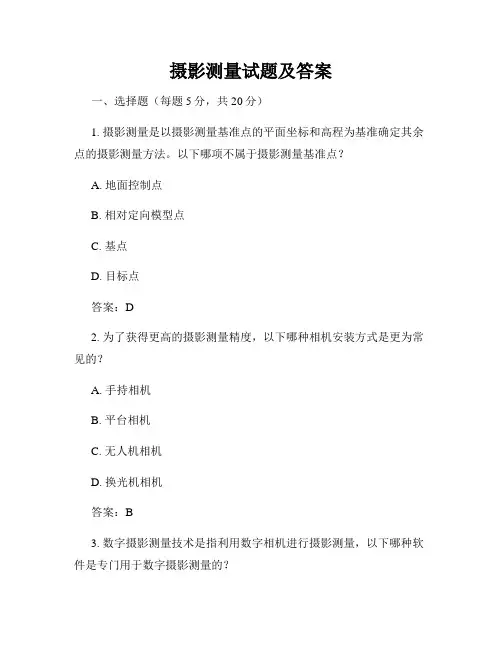 摄影测量试题及答案

一、选择题（每题 5 分，共 20 分）

1. 摄影测量是以摄影测量基准点的平面坐标和高程为基准确定其余点的摄影测量方法。以下哪项不属于摄影测量基准点？

A. 地面控制点

B. 相对定向模型点

C. 基点

D. 目标点

答案：D

2. 为了获得更高的摄影测量精度，以下哪种相机安装方式是更为常见的？

A. 手持相机

B. 平台相机

C. 无人机相机

D. 换光机相机

答案：B

3. 数字摄影测量技术是指利用数字相机进行摄影测量，以下哪种软件是专门用于数字摄影测量的？